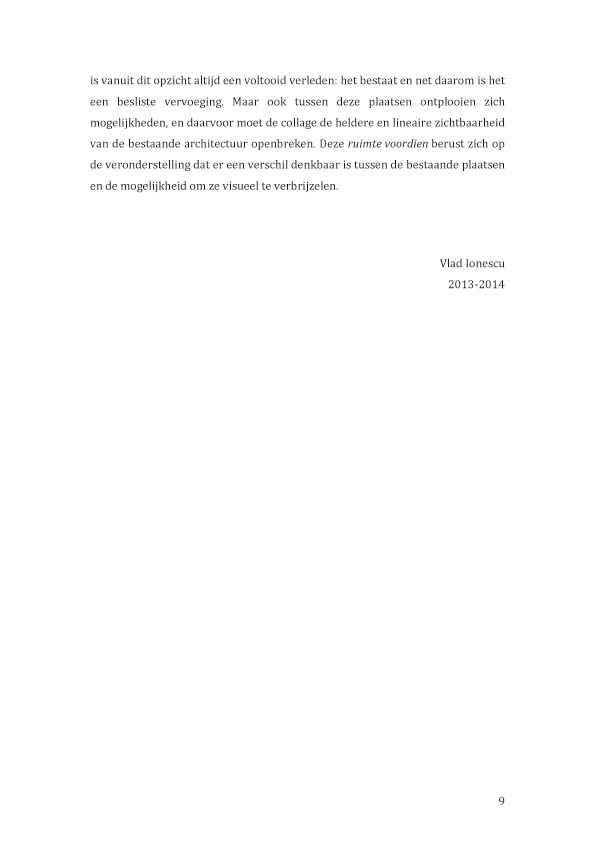 is vanuit dit opzicht altijd een voltooid verleden: het bestaat en net daarom is het een besliste vervoeging. Maar ook tussen deze plaatsen ontplooien zich mogelijkheden, en daarvoor moet de collage de heldere en lineaire zichtbaarheid van de bestaande architectuur openbreken. Deze ruimte voordien berust zich op de veronderstelling dat er een verschil denkbaar is tussen de bestaande plaatsen en de mogelijkheid om ze visueel te verbrijzelen.

Vlad Ionescu
2013-2014

9